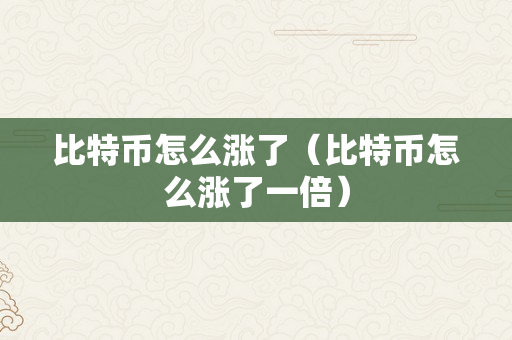 比特币怎么涨了（比特币怎么涨了一倍）